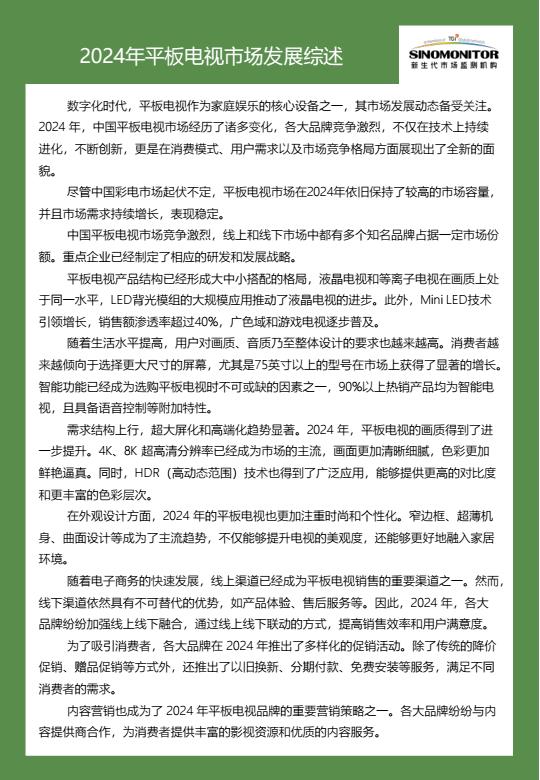 2024年平板电视市场发展综述

SINOMONITOR
新生代市场监测机构

数字化时代，平板电视作为家庭娱乐的核心设备之一，其市场发展动态备受关注。2024 年，中国平板电视市场经历了诸多变化，各大品牌竞争激烈，不仅在技术上持续进化，不断创新，更是在消费模式、用户需求以及市场竞争格局方面展现出了全新的面貌。

尽管中国彩电市场起伏不定，平板电视市场在2024年依旧保持了较高的市场容量，并且市场需求持续增长，表现稳定。

中国平板电视市场竞争激烈，线上和线下市场中都有多个知名品牌占据一定市场份额。重点企业已经制定了相应的研发和发展战略。

平板电视产品结构已经形成大中小搭配的格局，液晶电视和等离子电视在画质上处于同一水平，LED背光模组的大规模应用推动了液晶电视的进步。此外，Mini LED技术引领增长，销售额渗透率超过40%，广色域和游戏电视逐步普及。

随着生活水平提高，用户对画质、音质乃至整体设计的要求也越来越高。消费者越来越倾向于选择更大尺寸的屏幕，尤其是75英寸以上的型号在市场上获得了显著的增长。智能功能已经成为选购平板电视时不可或缺的因素之一，90%以上热销产品均为智能电视，且具备语音控制等附加特性。

需求结构上行，超大屏化和高端化趋势显著。2024 年，平板电视的画质得到了进一步提升。4K、8K 超高清分辨率已经成为市场的主流，画面更加清晰细腻，色彩更加鲜艳逼真。同时，HDR（高动态范围）技术也得到了广泛应用，能够提供更高的对比度和更丰富的色彩层次。

在外观设计方面，2024 年的平板电视也更加注重时尚和个性化。窄边框、超薄机身、曲面设计等成为了主流趋势，不仅能够提升电视的美观度，还能够更好地融入家居环境。

随着电子商务的快速发展，线上渠道已经成为平板电视销售的重要渠道之一。然而，线下渠道依然具有不可替代的优势，如产品体验、售后服务等。因此，2024 年，各大品牌纷纷加强线上线下融合，通过线上线下联动的方式，提高销售效率和用户满意度。

为了吸引消费者，各大品牌在 2024 年推出了多样化的促销活动。除了传统的降价促销、赠品促销等方式外，还推出了以旧换新、分期付款、免费安装等服务，满足不同消费者的需求。

内容营销也成为了 2024 年平板电视品牌的重要营销策略之一。各大品牌纷纷与内容提供商合作，为消费者提供丰富的影视资源和优质的内容服务。